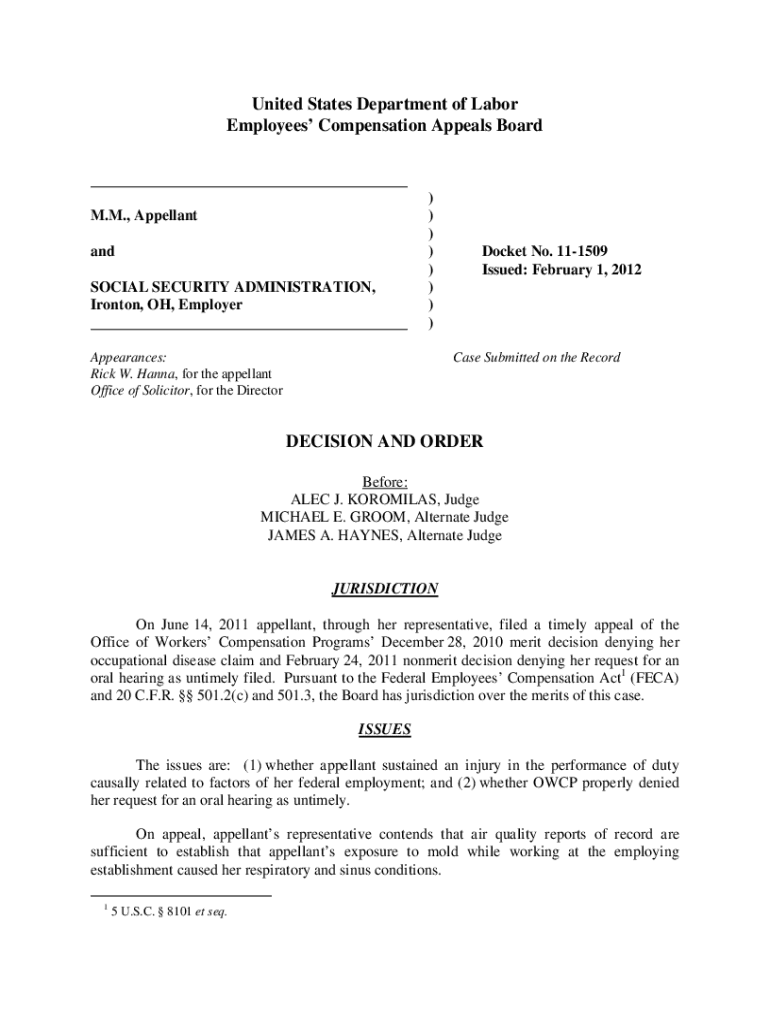 United States Department of Labor
Employees' Compensation Appeals Board

M.M., Appellant

and

SOCIAL SECURITY ADMINISTRATION, Ironton, OH, Employer

)
)
)
)
)
)
)
)

Docket No. 11-1509
Issued: February 1, 2012

Appearances:
Rick W. Hanna, for the appellant
Office of Solicitor, for the Director

Case Submitted on the Record

DECISION AND ORDER

Before:
ALEC J. KOROMILAS, Judge
MICHAEL E. GROOM, Alternate Judge
JAMES A. HAYNES, Alternate Judge

JURISDICTION

On June 14, 2011 appellant, through her representative, filed a timely appeal of the Office of Workers' Compensation Programs' December 28, 2010 merit decision denying her occupational disease claim and February 24, 2011 nonmerit decision denying her request for an oral hearing as untimely filed. Pursuant to the Federal Employees' Compensation Act$^1$ (FECA) and 20 C.F.R. §§ 501.2(c) and 501.3, the Board has jurisdiction over the merits of this case.

ISSUES

The issues are: (1) whether appellant sustained an injury in the performance of duty causally related to factors of her federal employment; and (2) whether OWCP properly denied her request for an oral hearing as untimely.

On appeal, appellant's representative contends that air quality reports of record are sufficient to establish that appellant's exposure to mold while working at the employing establishment caused her respiratory and sinus conditions.

$^1$ 5 U.S.C. § 8101 et seq.